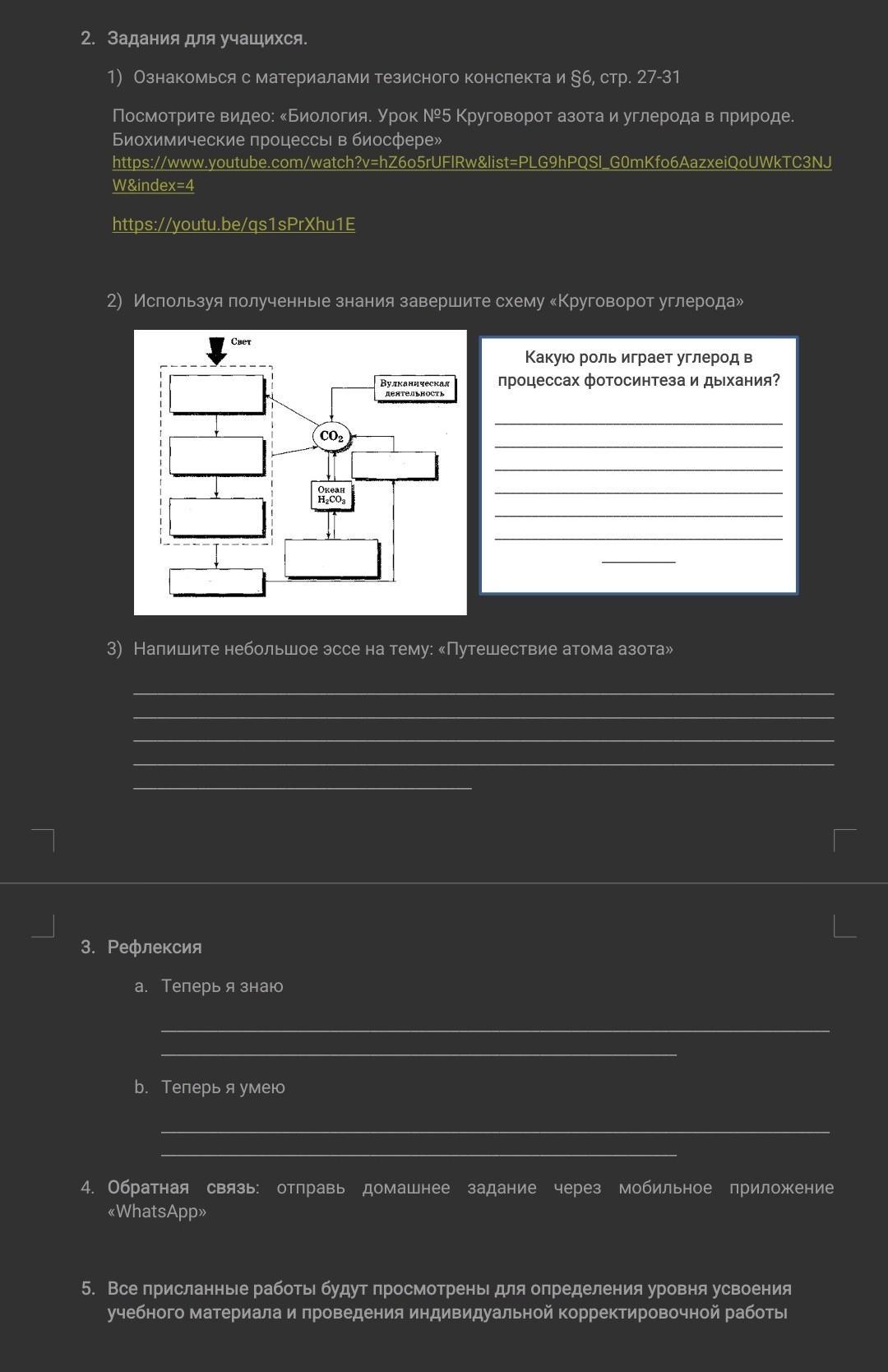 2. Задания для учащихся.

1) Ознакомься с материалами тезисного конспекта и §6, стр. 27-31

Посмотрите видео: «Биология. Урок №5 Круговорот азота и углерода в природе. Биохимические процессы в биосфере»
https://www.youtube.com/watch?v=hZ6o5rUFlRw&list=PLG9hPQSl_G0mKfo6AazxeiQoUWkTC3NJW&index=4

https://youtu.be/qs1sPrXhu1E

2) Используя полученные знания завершите схему «Круговорот углерода»

Свет

Вулканическая деятельность

$CO_2$

Океан $H_2CO_3$

Какую роль играет углерод в процессах фотосинтеза и дыхания?

3) Напишите небольшое эссе на тему: «Путешествие атома азота»

3. Рефлексия

a. Теперь я знаю

b. Теперь я умею

4. Обратная связь: отправь домашнее задание через мобильное приложение «WhatsApp»

5. Все присланные работы будут просмотрены для определения уровня усвоения учебного материала и проведения индивидуальной корректировочной работы